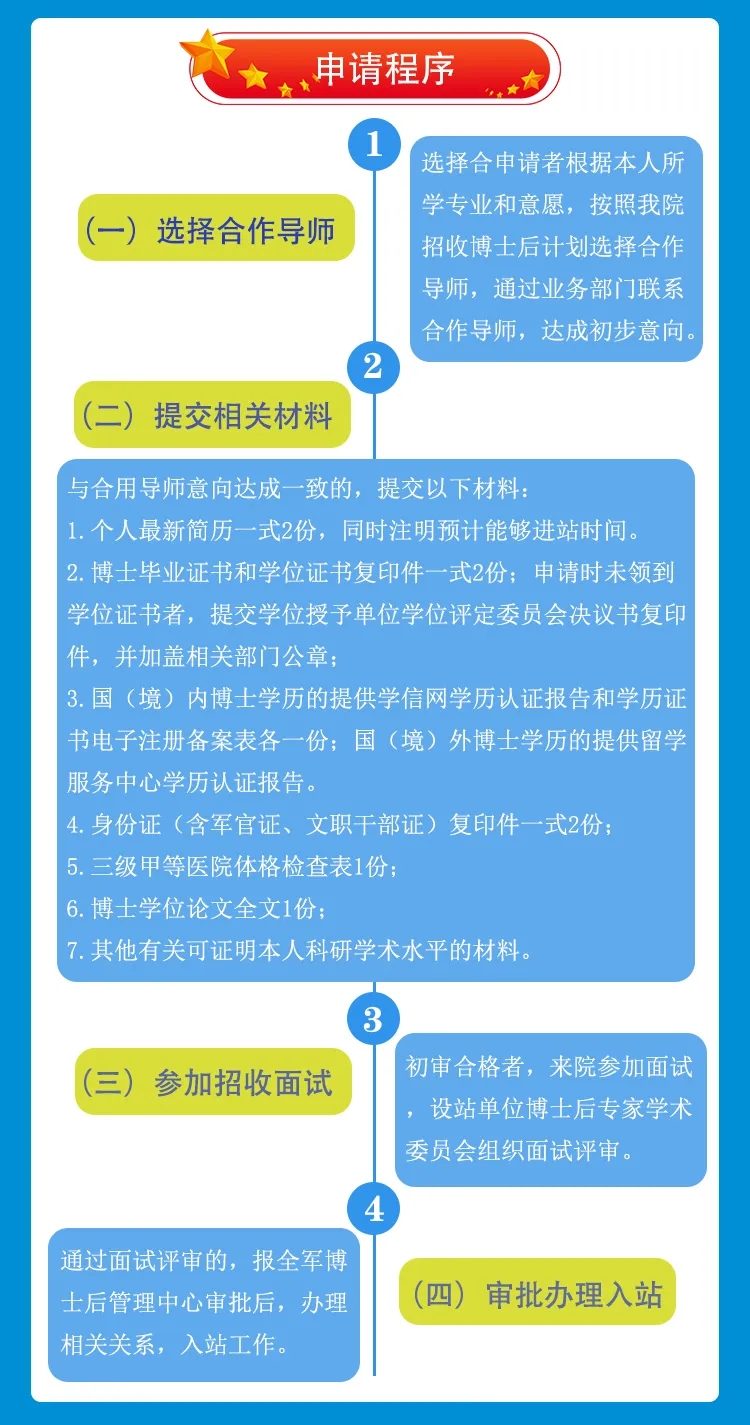 申请程序

1

（一）选择合作导师

选择合申请者根据本人所学专业和意愿，按照我院招收博士后计划选择合作导师，通过业务部门联系合作导师，达成初步意向。

2

（二）提交相关材料

与合用导师意向达成一致的，提交以下材料：
1. 个人最新简历一式2份，同时注明预计能够进站时间。
2. 博士毕业证书和学位证书复印件一式2份；申请时未领到学位证书者，提交学位授予单位学位评定委员会决议书复印件，并加盖相关部门公章；
3. 国（境）内博士学历的提供学信网学历认证报告和学历证书电子注册备案表各一份；国（境）外博士学历的提供留学服务中心学历认证报告。
4. 身份证（含军官证、文职干部证）复印件一式2份；
5. 三级甲等医院体格检查表1份；
6. 博士学位论文全文1份；
7. 其他有关可证明本人科研学术水平的材料。

3

（三）参加招收面试

初审合格者，来院参加面试，设站单位博士后专家学术委员会组织面试评审。

4

通过面试评审的，报全军博士后管理中心审批后，办理相关关系，入站工作。

（四）审批办理入站